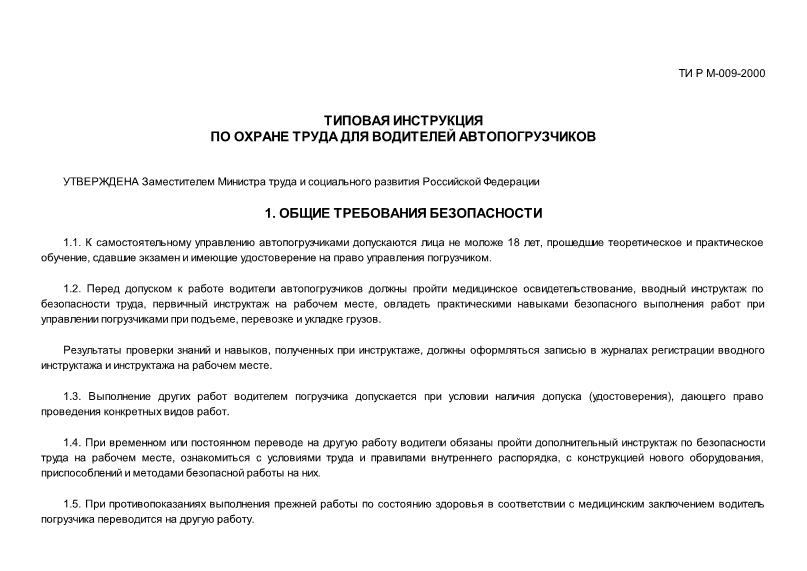 ТИ Р М-009-2000

ТИПОВАЯ ИНСТРУКЦИЯ
ПО ОХРАНЕ ТРУДА ДЛЯ ВОДИТЕЛЕЙ АВТОПОГРУЗЧИКОВ

УТВЕРЖДЕНА Заместителем Министра труда и социального развития Российской Федерации

1. ОБЩИЕ ТРЕБОВАНИЯ БЕЗОПАСНОСТИ

1.1. К самостоятельному управлению автопогрузчиками допускаются лица не моложе 18 лет, прошедшие теоретическое и практическое обучение, сдавшие экзамен и имеющие удостоверение на право управления погрузчиком.

1.2. Перед допуском к работе водители автопогрузчиков должны пройти медицинское освидетельствование, вводный инструктаж по безопасности труда, первичный инструктаж на рабочем месте, овладеть практическими навыками безопасного выполнения работ при управлении погрузчиками при подъеме, перевозке и укладке грузов.

Результаты проверки знаний и навыков, полученных при инструктаже, должны оформляться записью в журналах регистрации вводного инструктажа и инструктажа на рабочем месте.

1.3. Выполнение других работ водителем погрузчика допускается при условии наличия допуска (удостоверения), дающего право проведения конкретных видов работ.

1.4. При временном или постоянном переводе на другую работу водители обязаны пройти дополнительный инструктаж по безопасности труда на рабочем месте, ознакомиться с условиями труда и правилами внутреннего распорядка, с конструкцией нового оборудования, приспособлений и методами безопасной работы на них.

1.5. При противопоказаниях выполнения прежней работы по состоянию здоровья в соответствии с медицинским заключением водитель погрузчика переводится на другую работу.